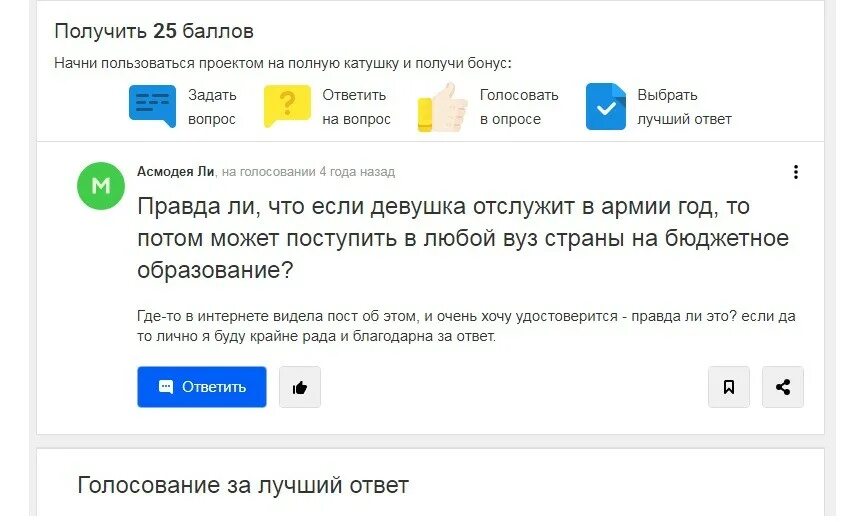 Получить 25 баллов

Начни пользоваться проектом на полную катушку и получи бонус:

Задать вопрос

Ответить на вопрос

Голосовать в опросе

Выбрать лучший ответ

М

Асмодея Ли, на голосовании 4 года назад

Правда ли, что если девушка отслужит в армии год, то потом может поступить в любой вуз страны на бюджетное образование?

Где-то в интернете видела пост об этом, и очень хочу удостоверится - правда ли это? если да то лично я буду крайне рада и благодарна за ответ.

Ответить

Голосование за лучший ответ